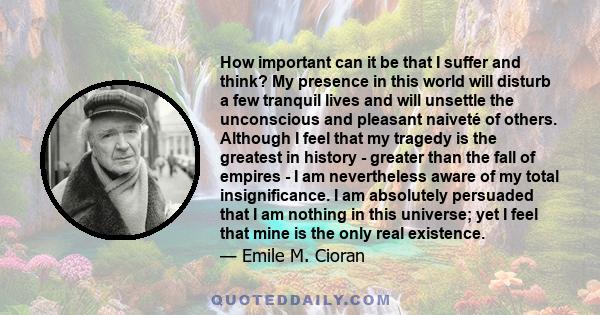 How important can it be that I suffer and think? My presence in this world will disturb a few tranquil lives and will unsettle the unconscious and pleasant naiveté of others. Although I feel that my tragedy is the greatest in history - greater than the fall of empires - I am nevertheless aware of my total insignificance. I am absolutely persuaded that I am nothing in this universe; yet I feel that mine is the only real existence.
— Emile M. Cioran

QUOTEDDAILY.COM